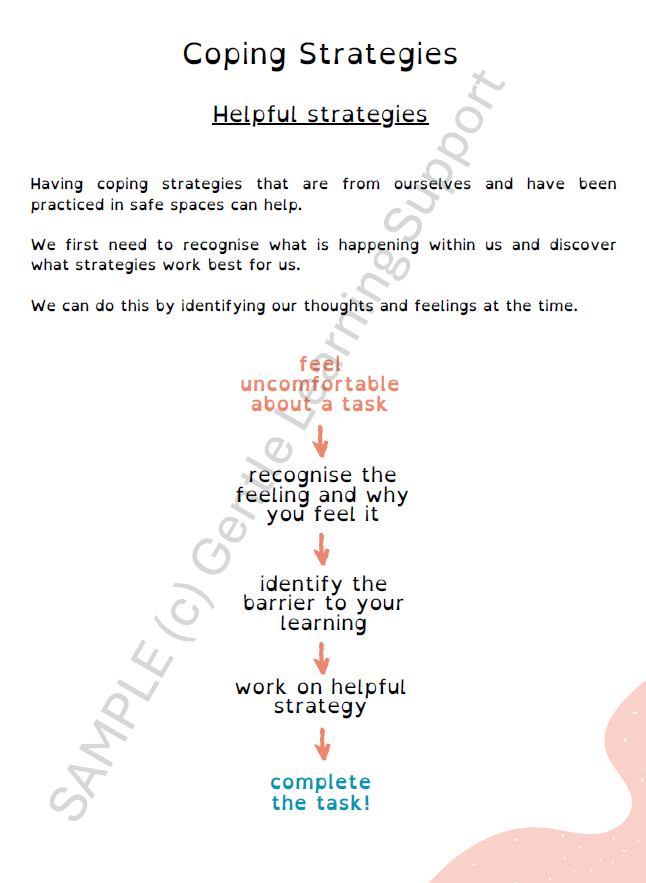 Coping Strategies

Helpful strategies

Having coping strategies that are from ourselves and have been practiced in safe spaces can help.

We first need to recognise what is happening within us and discover what strategies work best for us.

We can do this by identifying our thoughts and feelings at the time.

feel uncomfortable about a task

recognise the feeling and why you feel it

identify the barrier to your learning

work on helpful strategy

complete the task!

SAMPLE (c) Gentle Learning Support